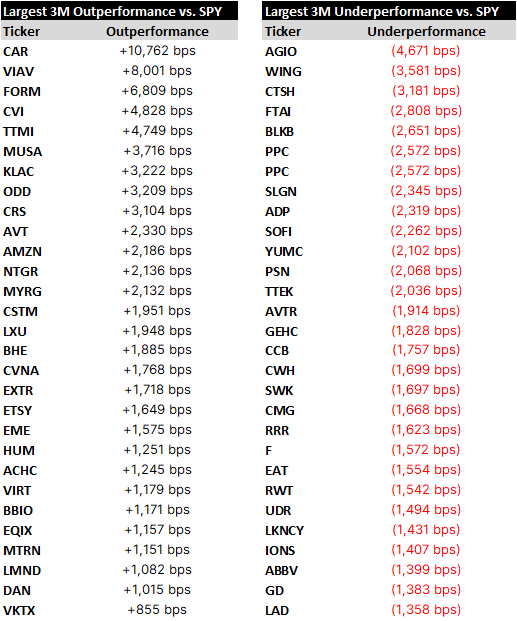 Largest 3M Outperformance vs. SPY

| Ticker | Outperformance |
|---|---|
| CAR | +10,762 bps |
| VIAV | +8,001 bps |
| FORM | +6,809 bps |
| CVI | +4,828 bps |
| TTMI | +4,749 bps |
| MUSA | +3,716 bps |
| KLAC | +3,222 bps |
| ODD | +3,209 bps |
| CRS | +3,104 bps |
| AVT | +2,330 bps |
| AMZN | +2,186 bps |
| NTGR | +2,136 bps |
| MYRG | +2,132 bps |
| CSTM | +1,951 bps |
| LXU | +1,948 bps |
| BHE | +1,885 bps |
| CVNA | +1,768 bps |
| EXTR | +1,718 bps |
| ETSY | +1,649 bps |
| EME | +1,575 bps |
| HUM | +1,251 bps |
| ACHC | +1,245 bps |
| VIRT | +1,179 bps |
| BBIO | +1,171 bps |
| EQIX | +1,157 bps |
| MTRN | +1,151 bps |
| LMND | +1,082 bps |
| DAN | +1,015 bps |
| VKTX | +855 bps |

Largest 3M Underperformance vs. SPY

| Ticker | Underperformance |
|---|---|
| AGIO | (4,671 bps) |
| WING | (3,581 bps) |
| CTSH | (3,181 bps) |
| FTAI | (2,808 bps) |
| BLKB | (2,651 bps) |
| PPC | (2,572 bps) |
| PPC | (2,572 bps) |
| SLGN | (2,345 bps) |
| ADP | (2,319 bps) |
| SOFI | (2,262 bps) |
| YUMC | (2,102 bps) |
| PSN | (2,068 bps) |
| TTEK | (2,036 bps) |
| AVTR | (1,914 bps) |
| GEHC | (1,828 bps) |
| CCB | (1,757 bps) |
| CWH | (1,699 bps) |
| SWK | (1,697 bps) |
| CMG | (1,668 bps) |
| RRR | (1,623 bps) |
| F | (1,572 bps) |
| EAT | (1,554 bps) |
| RWT | (1,542 bps) |
| UDR | (1,494 bps) |
| LKNCY | (1,431 bps) |
| IONS | (1,407 bps) |
| ABBV | (1,399 bps) |
| GD | (1,383 bps) |
| LAD | (1,358 bps) |